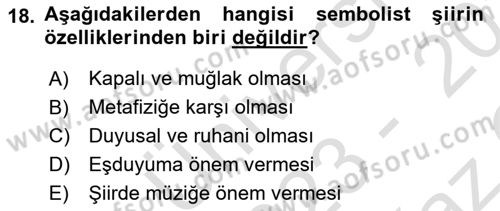 18. Aşağıdakilerden hangisi sembolist şiirin özelliklerinden biri değildir?

A) Kapalı ve muğlak olması
B) Metafiziğe karşı olması
C) Duyusal ve ruhani olması
D) Eşduyuma önem vermesi
E) Şiirde müziğe önem vermesi

www.aofsoru.com www.aofsoru.com www.aofsoru.com